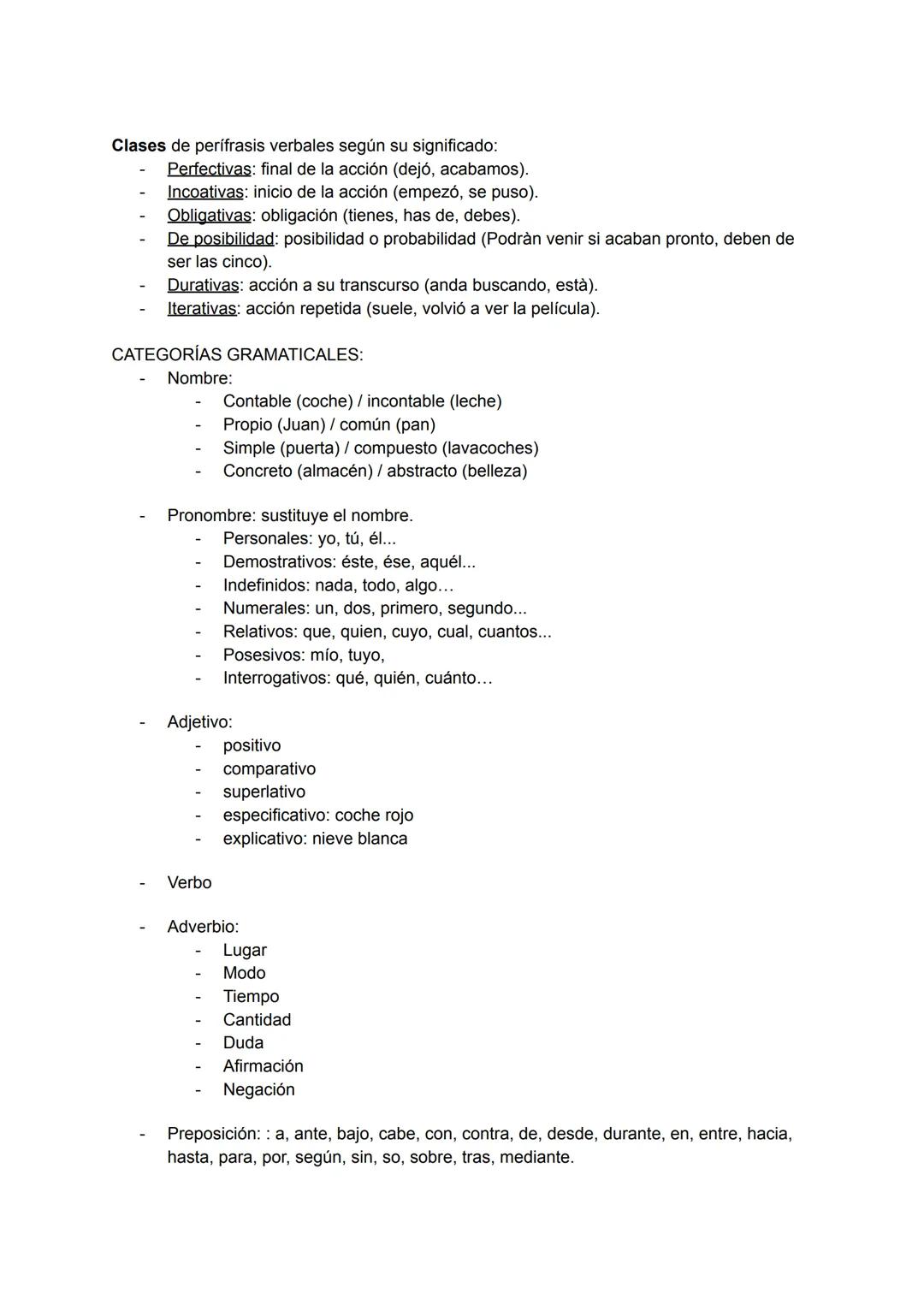 Clases de perífrasis verbales según su significado:
- Perfectivas: final de la acción (dejó, acabamos).
- Incoativas: inicio de la acción (empezó, se puso).
- Obligativas: obligación (tienes, has de, debes).
- De posibilidad: posibilidad o probabilidad (Podràn venir si acaban pronto, deben de ser las cinco).
- Durativas: acción a su transcurso (anda buscando, està).
- Iterativas: acción repetida (suele, volvió a ver la película).

CATEGORÍAS GRAMATICALES:
- Nombre:
  - Contable (coche) / incontable (leche)
  - Propio (Juan) / común (pan)
  - Simple (puerta) / compuesto (lavacoches)
  - Concreto (almacén) / abstracto (belleza)

- Pronombre: sustituye el nombre.
  - Personales: yo, tú, él...
  - Demostrativos: éste, ése, aquél...
  - Indefinidos: nada, todo, algo…
  - Numerales: un, dos, primero, segundo...
  - Relativos: que, quien, cuyo, cual, cuantos...
  - Posesivos: mío, tuyo,
  - Interrogativos: qué, quién, cuánto…

- Adjetivo:
  - positivo
  - comparativo
  - superlativo
  - especificativo: coche rojo
  - explicativo: nieve blanca

- Verbo

- Adverbio:
  - Lugar
  - Modo
  - Tiempo
  - Cantidad
  - Duda
  - Afirmación
  - Negación

- Preposición: : a, ante, bajo, cabe, con, contra, de, desde, durante, en, entre, hacia, hasta, para, por, según, sin, so, sobre, tras, mediante.